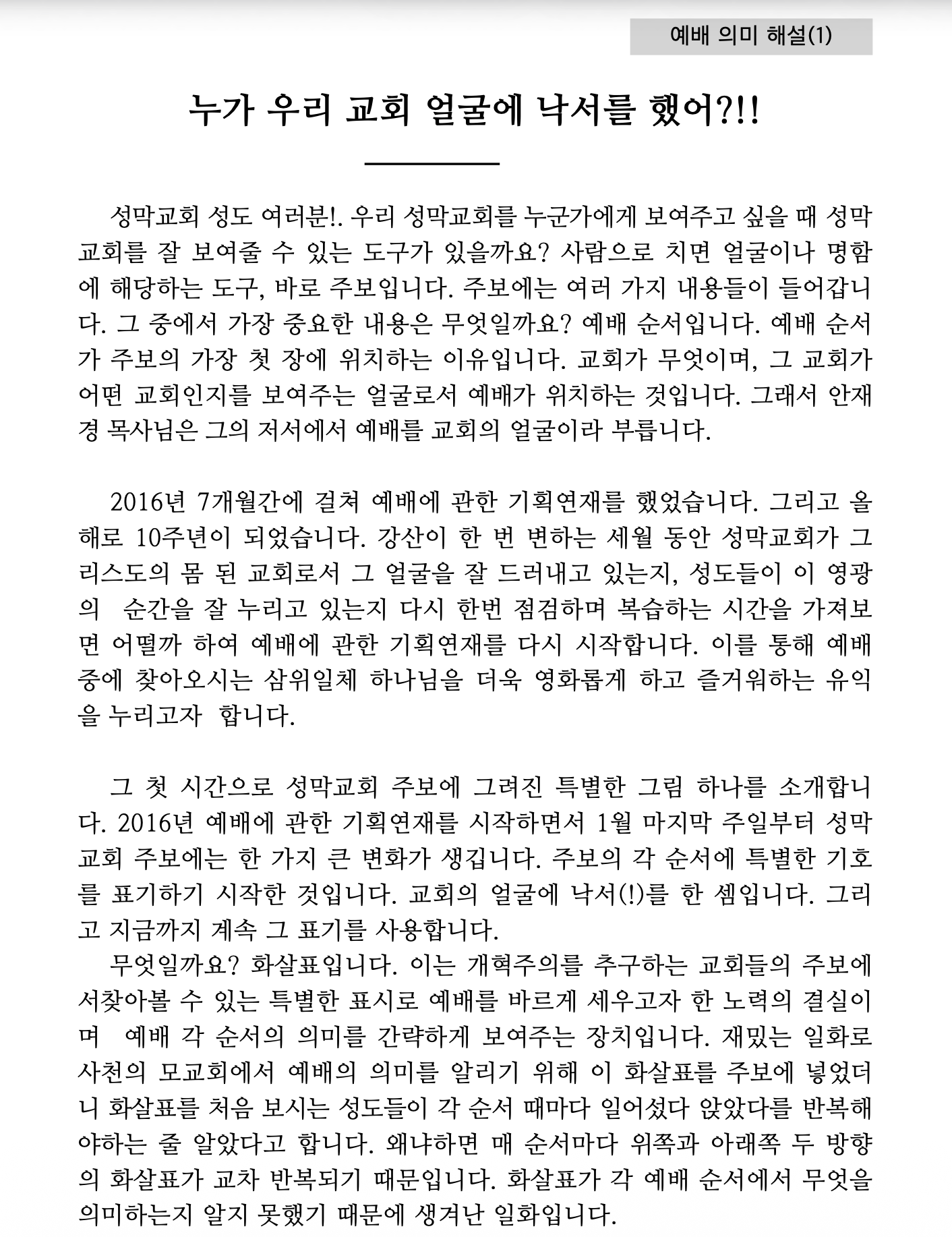 예배 의미 해설(1)

누가 우리 교회 얼굴에 낙서를 했어?!!

성막교회 성도 여러분!. 우리 성막교회를 누군가에게 보여주고 싶을 때 성막교회를 잘 보여줄 수 있는 도구가 있을까요? 사람으로 치면 얼굴이나 명함에 해당하는 도구, 바로 주보입니다. 주보에는 여러 가지 내용들이 들어갑니다. 그 중에서 가장 중요한 내용은 무엇일까요? 예배 순서입니다. 예배 순서가 주보의 가장 첫 장에 위치하는 이유입니다. 교회가 무엇이며, 그 교회가 어떤 교회인지를 보여주는 얼굴로서 예배가 위치하는 것입니다. 그래서 안재경 목사님은 그의 저서에서 예배를 교회의 얼굴이라 부릅니다.

2016년 7개월간에 걸쳐 예배에 관한 기획연재를 했었습니다. 그리고 올해로 10주년이 되었습니다. 강산이 한 번 변하는 세월 동안 성막교회가 그리스도의 몸 된 교회로서 그 얼굴을 잘 드러내고 있는지, 성도들이 이 영광의 순간을 잘 누리고 있는지 다시 한번 점검하며 복습하는 시간을 가져보면 어떨까 하여 예배에 관한 기획연재를 다시 시작합니다. 이를 통해 예배 중에 찾아오시는 삼위일체 하나님을 더욱 영화롭게 하고 즐거워하는 유익을 누리고자 합니다.

그 첫 시간으로 성막교회 주보에 그려진 특별한 그림 하나를 소개합니다. 2016년 예배에 관한 기획연재를 시작하면서 1월 마지막 주일부터 성막교회 주보에는 한 가지 큰 변화가 생깁니다. 주보의 각 순서에 특별한 기호를 표기하기 시작한 것입니다. 교회의 얼굴에 낙서(!)를 한 셈입니다. 그리고 지금까지 계속 그 표기를 사용합니다.
무엇일까요? 화살표입니다. 이는 개혁주의를 추구하는 교회들의 주보에서찾아볼 수 있는 특별한 표시로 예배를 바르게 세우고자 한 노력의 결실이며 예배 각 순서의 의미를 간략하게 보여주는 장치입니다. 재밌는 일화로 사천의 모교회에서 예배의 의미를 알리기 위해 이 화살표를 주보에 넣었더니 화살표를 처음 보시는 성도들이 각 순서 때마다 일어섰다 앉았다를 반복해야하는 줄 알았다고 합니다. 왜냐하면 매 순서마다 위쪽과 아래쪽 두 방향의 화살표가 교차 반복되기 때문입니다. 화살표가 각 예배 순서에서 무엇을 의미하는지 알지 못했기 때문에 생겨난 일화입니다.